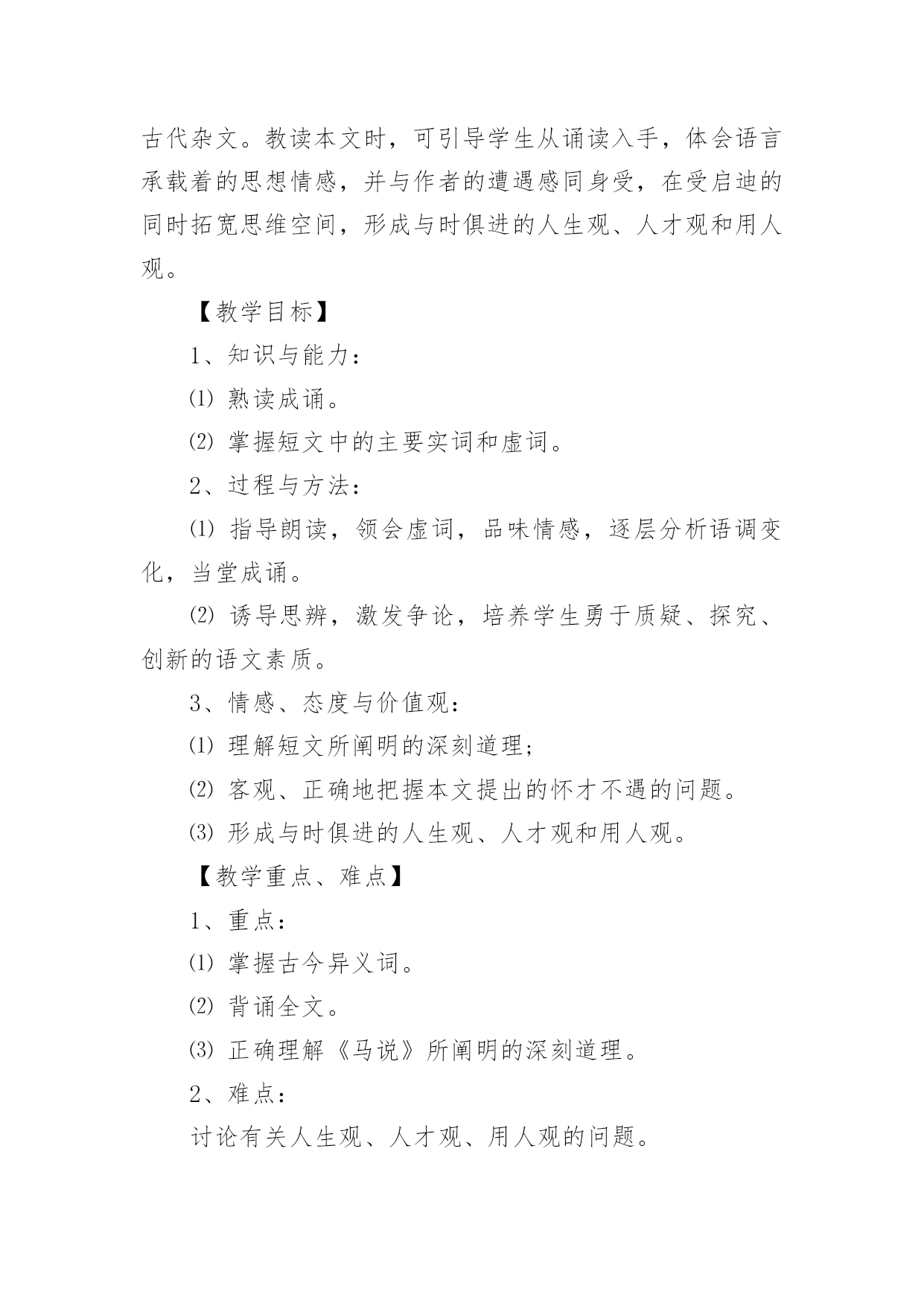 古代杂文。教读本文时，可引导学生从诵读入手，体会语言承载着的思想情感，并与作者的遭遇感同身受，在受启迪的同时拓宽思维空间，形成与时俱进的人生观、人才观和用人观。

【教学目标】

1、知识与能力：

⑴ 熟读成诵。

⑵ 掌握短文中的主要实词和虚词。

2、过程与方法：

⑴ 指导朗读，领会虚词，品味情感，逐层分析语调变化，当堂成诵。

⑵ 诱导思辨，激发争论，培养学生勇于质疑、探究、创新的语文素质。

3、情感、态度与价值观：

⑴ 理解短文所阐明的深刻道理；

⑵ 客观、正确地把握本文提出的怀才不遇的问题。

⑶ 形成与时俱进的人生观、人才观和用人观。

【教学重点、难点】

1、重点：

⑴ 掌握古今异义词。

⑵ 背诵全文。

⑶ 正确理解《马说》所阐明的深刻道理。

2、难点：

讨论有关人生观、人才观、用人观的问题。